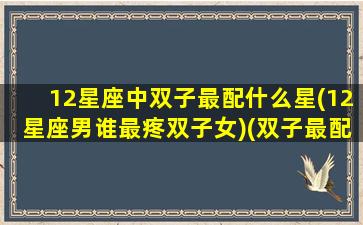 12星座中双子最配什么星(12星座男谁最疼双子女)(双子最配